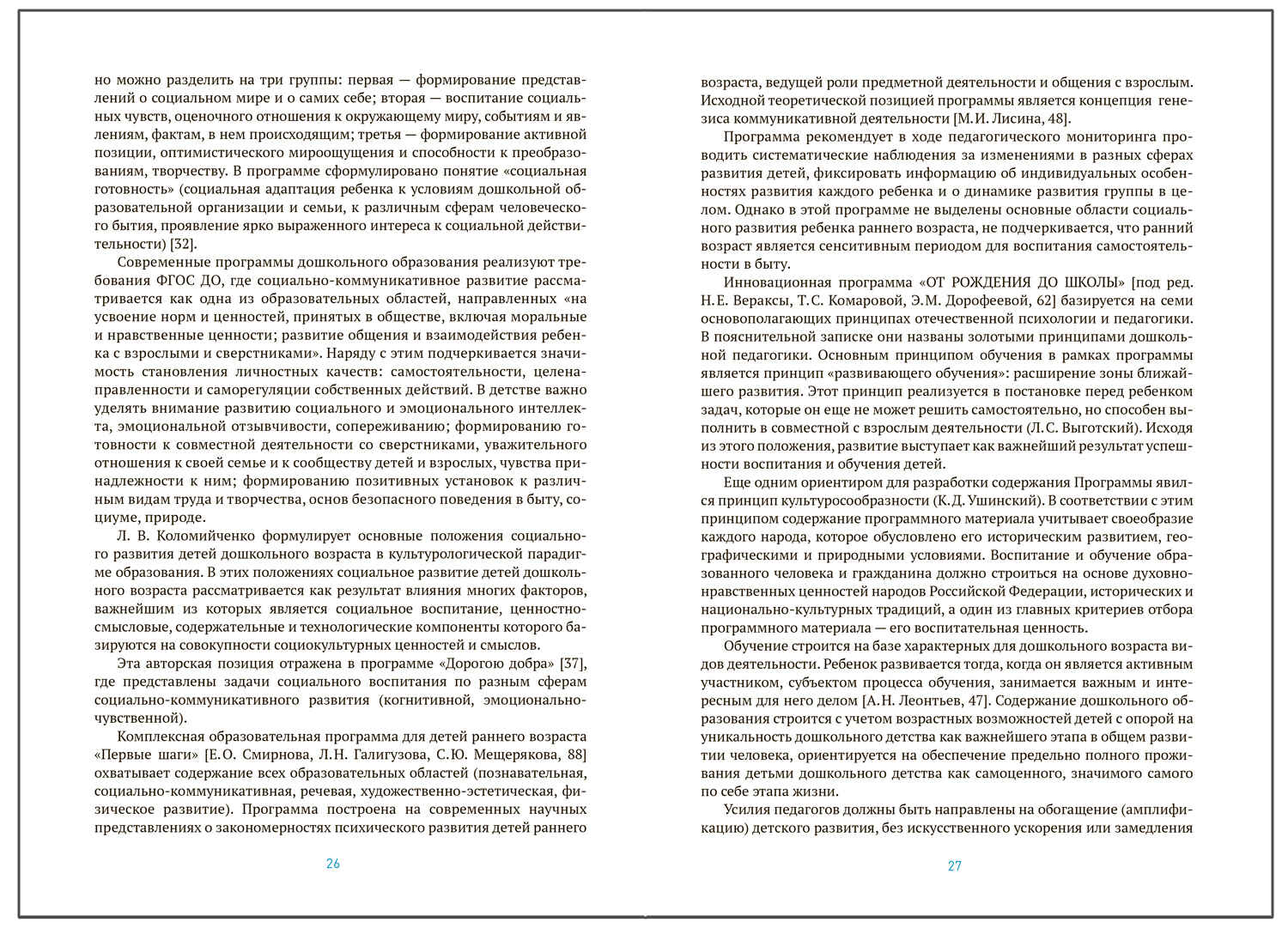 но можно разделить на три группы: первая — формирование представлений о социальном мире и о самих себе; вторая — воспитание социальных чувств, оценочного отношения к окружающему миру, событиям и явлениям, фактам, в нем происходящим; третья — формирование активной позиции, оптимистического мироощущения и способности к преобразованиям, творчеству. В программе сформулировано понятие «социальная готовность» (социальная адаптация ребенка к условиям дошкольной образовательной организации и семьи, к различным сферам человеческого бытия, проявление ярко выраженного интереса к социальной действительности) [32].

Современные программы дошкольного образования реализуют требования ФГОС ДО, где социально-коммуникативное развитие рассматривается как одна из образовательных областей, направленных «на усвоение норм и ценностей, принятых в обществе, включая моральные и нравственные ценности; развитие общения и взаимодействия ребенка с взрослыми и сверстниками». Наряду с этим подчеркивается значимость становления личностных качеств: самостоятельности, целенаправленности и саморегуляции собственных действий. В детстве важно уделять внимание развитию социального и эмоционального интеллекта, эмоциональной отзывчивости, сопереживанию; формированию готовности к совместной деятельности со сверстниками, уважительного отношения к своей семье и к сообществу детей и взрослых, чувства принадлежности к ним; формированию позитивных установок к различным видам труда и творчества, основ безопасного поведения в быту, социуме, природе.

Л. В. Коломийченко формулирует основные положения социального развития детей дошкольного возраста в культурологической парадигме образования. В этих положениях социальное развитие детей дошкольного возраста рассматривается как результат влияния многих факторов, важнейшим из которых является социальное воспитание, ценностно-смысловые, содержательные и технологические компоненты которого базируются на совокупности социокультурных ценностей и смыслов.

Эта авторская позиция отражена в программе «Дорогою добра» [37], где представлены задачи социального воспитания по разным сферам социально-коммуникативного развития (когнитивной, эмоционально-чувственной).

Комплексная образовательная программа для детей раннего возраста «Первые шаги» [Е.О. Смирнова, Л.Н. Галигузова, С.Ю. Мещерякова, 88] охватывает содержание всех образовательных областей (познавательная, социально-коммуникативная, речевая, художественно-эстетическая, физическое развитие). Программа построена на современных научных представлениях о закономерностях психического развития детей раннего

26

возраста, ведущей роли предметной деятельности и общения с взрослым. Исходной теоретической позицией программы является концепция генезиса коммуникативной деятельности [М.И. Лисина, 48].

Программа рекомендует в ходе педагогического мониторинга проводить систематические наблюдения за изменениями в разных сферах развития детей, фиксировать информацию об индивидуальных особенностях развития каждого ребенка и о динамике развития группы в целом. Однако в этой программе не выделены основные области социального развития ребенка раннего возраста, не подчеркивается, что ранний возраст является сенситивным периодом для воспитания самостоятельности в быту.

Инновационная программа «ОТ РОЖДЕНИЯ ДО ШКОЛЫ» [под ред. Н.Е. Вераксы, Т.С. Комаровой, Э.М. Дорофеевой, 62] базируется на семи основополагающих принципах отечественной психологии и педагогики. В пояснительной записке они названы золотыми принципами дошкольной педагогики. Основным принципом обучения в рамках программы является принцип «развивающего обучения»: расширение зоны ближайшего развития. Этот принцип реализуется в постановке перед ребенком задач, которые он еще не может решить самостоятельно, но способен выполнить в совместной с взрослым деятельности (Л.С. Выготский). Исходя из этого положения, развитие выступает как важнейший результат успешности воспитания и обучения детей.

Еще одним ориентиром для разработки содержания Программы явился принцип культуросообразности (К.Д. Ушинский). В соответствии с этим принципом содержание программного материала учитывает своеобразие каждого народа, которое обусловлено его историческим развитием, географическими и природными условиями. Воспитание и обучение образованного человека и гражданина должно строиться на основе духовно-нравственных ценностей народов Российской Федерации, исторических и национально-культурных традиций, а один из главных критериев отбора программного материала — его воспитательная ценность.

Обучение строится на базе характерных для дошкольного возраста видов деятельности. Ребенок развивается тогда, когда он является активным участником, субъектом процесса обучения, занимается важным и интересным для него делом [А.Н. Леонтьев, 47]. Содержание дошкольного образования строится с учетом возрастных возможностей детей с опорой на уникальность дошкольного детства как важнейшего этапа в общем развитии человека, ориентируется на обеспечение предельно полного проживания детьми дошкольного детства как самоценного, значимого самого по себе этапа жизни.

Усилия педагогов должны быть направлены на обогащение (амплификацию) детского развития, без искусственного ускорения или замедления

27